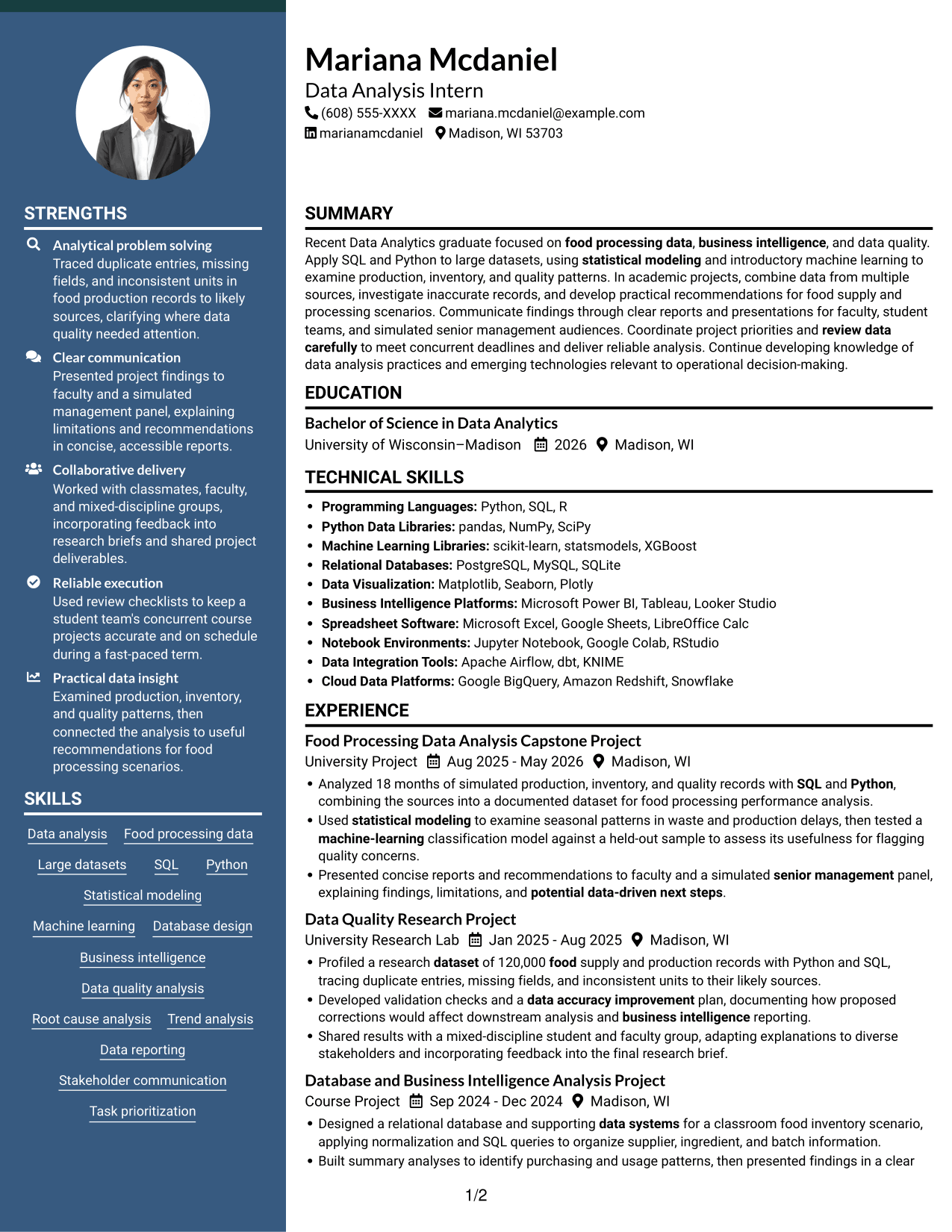 STRENGTHS

Analytical problem solving
Traced duplicate entries, missing fields, and inconsistent units in food production records to likely sources, clarifying where data quality needed attention.

Clear communication
Presented project findings to faculty and a simulated management panel, explaining limitations and recommendations in concise, accessible reports.

Collaborative delivery
Worked with classmates, faculty, and mixed-discipline groups, incorporating feedback into research briefs and shared project deliverables.

Reliable execution
Used review checklists to keep a student team's concurrent course projects accurate and on schedule during a fast-paced term.

Practical data insight
Examined production, inventory, and quality patterns, then connected the analysis to useful recommendations for food processing scenarios.

SKILLS

Data analysis
Food processing data
Large datasets
SQL
Python
Statistical modeling
Machine learning
Database design
Business intelligence
Data quality analysis
Root cause analysis
Trend analysis
Data reporting
Stakeholder communication
Task prioritization

Mariana Mcdaniel
Data Analysis Intern
(608) 555-XXXX mariana.mcdaniel@example.com
marianamcdaniel Madison, WI 53703

SUMMARY

Recent Data Analytics graduate focused on food processing data, business intelligence, and data quality. Apply SQL and Python to large datasets, using statistical modeling and introductory machine learning to examine production, inventory, and quality patterns. In academic projects, combine data from multiple sources, investigate inaccurate records, and develop practical recommendations for food supply and processing scenarios. Communicate findings through clear reports and presentations for faculty, student teams, and simulated senior management audiences. Coordinate project priorities and review data carefully to meet concurrent deadlines and deliver reliable analysis. Continue developing knowledge of data analysis practices and emerging technologies relevant to operational decision-making.

EDUCATION

Bachelor of Science in Data Analytics
University of Wisconsin–Madison 2026 Madison, WI

TECHNICAL SKILLS

• Programming Languages: Python, SQL, R
• Python Data Libraries: pandas, NumPy, SciPy
• Machine Learning Libraries: scikit-learn, statsmodels, XGBoost
• Relational Databases: PostgreSQL, MySQL, SQLite
• Data Visualization: Matplotlib, Seaborn, Plotly
• Business Intelligence Platforms: Microsoft Power BI, Tableau, Looker Studio
• Spreadsheet Software: Microsoft Excel, Google Sheets, LibreOffice Calc
• Notebook Environments: Jupyter Notebook, Google Colab, RStudio
• Data Integration Tools: Apache Airflow, dbt, KNIME
• Cloud Data Platforms: Google BigQuery, Amazon Redshift, Snowflake

EXPERIENCE

Food Processing Data Analysis Capstone Project
University Project Aug 2025 - May 2026 Madison, WI
• Analyzed 18 months of simulated production, inventory, and quality records with SQL and Python, combining the sources into a documented dataset for food processing performance analysis.
• Used statistical modeling to examine seasonal patterns in waste and production delays, then tested a machine-learning classification model against a held-out sample to assess its usefulness for flagging quality concerns.
• Presented concise reports and recommendations to faculty and a simulated senior management panel, explaining findings, limitations, and potential data-driven next steps.

Data Quality Research Project
University Research Lab Jan 2025 - Aug 2025 Madison, WI
• Profiled a research dataset of 120,000 food supply and production records with Python and SQL, tracing duplicate entries, missing fields, and inconsistent units to their likely sources.
• Developed validation checks and a data accuracy improvement plan, documenting how proposed corrections would affect downstream analysis and business intelligence reporting.
• Shared results with a mixed-discipline student and faculty group, adapting explanations to diverse stakeholders and incorporating feedback into the final research brief.

Database and Business Intelligence Analysis Project
Course Project Sep 2024 - Dec 2024 Madison, WI
• Designed a relational database and supporting data systems for a classroom food inventory scenario, applying normalization and SQL queries to organize supplier, ingredient, and batch information.
• Built summary analyses to identify purchasing and usage patterns, then presented findings in a clear

1/2